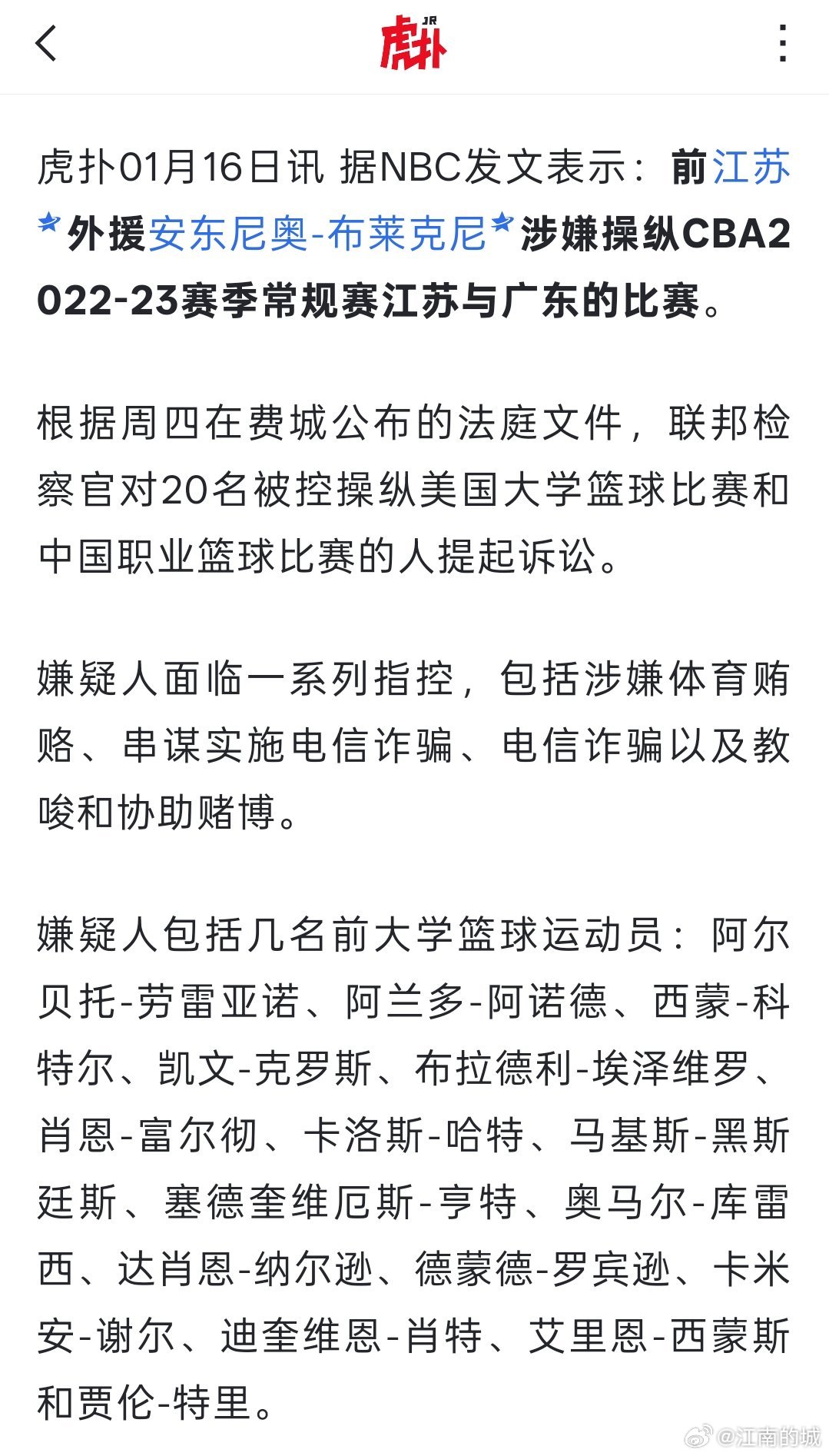 JR 虎扑

虎扑01月16日讯 据NBC发文表示：前江苏外援安东尼奥-布莱克尼涉嫌操纵CBA2022-23赛季常规赛江苏与广东的比赛。

根据周四在费城公布的法庭文件，联邦检察官对20名被控操纵美国大学篮球比赛和中国职业篮球比赛的人提起诉讼。

嫌疑人面临一系列指控，包括涉嫌体育贿赂、串谋实施电信诈骗、电信诈骗以及教唆和协助赌博。

嫌疑人包括几名前大学篮球运动员：阿尔贝托-劳雷亚诺、阿兰多-阿诺德、西蒙-科特尔、凯文-克罗斯、布拉德利-埃泽维罗、肖恩-富尔彻、卡洛斯-哈特、马基斯-黑斯廷斯、塞德奎维厄斯-亨特、奥马尔-库雷西、达肖恩-纳尔逊、德蒙德-罗宾逊、卡米安-谢尔、迪奎维恩-肖特、艾里恩-西蒙斯和贾伦-特里。

@江南的城